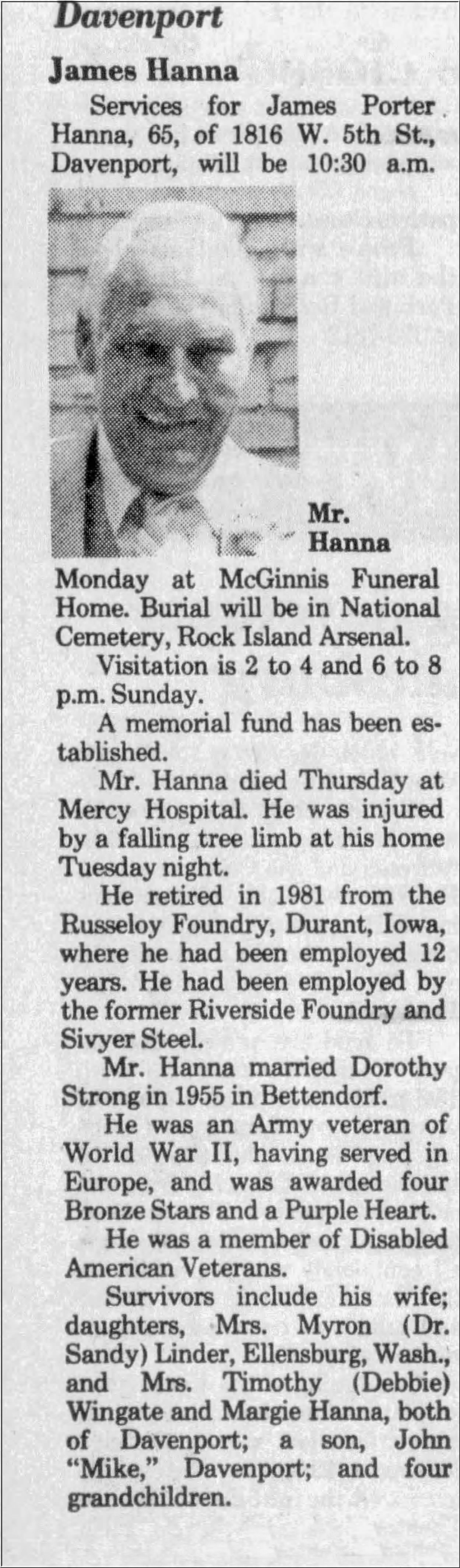 Davenport

James Hanna

Services for James Porter Hanna, 65, of 1816 W. 5th St., Davenport, will be 10:30 a.m.

Mr. Hanna

Monday at McGinnis Funeral Home. Burial will be in National Cemetery, Rock Island Arsenal.

Visitation is 2 to 4 and 6 to 8 p.m. Sunday.

A memorial fund has been established.

Mr. Hanna died Thursday at Mercy Hospital. He was injured by a falling tree limb at his home Tuesday night.

He retired in 1981 from the Russeloy Foundry, Durant, Iowa, where he had been employed 12 years. He had been employed by the former Riverside Foundry and Sivyer Steel.

Mr. Hanna married Dorothy Strong in 1955 in Bettendorf.

He was an Army veteran of World War II, having served in Europe, and was awarded four Bronze Stars and a Purple Heart.

He was a member of Disabled American Veterans.

Survivors include his wife; daughters, Mrs. Myron (Dr. Sandy) Linder, Ellensburg, Wash., and Mrs. Timothy (Debbie) Wingate and Margie Hanna, both of Davenport; a son, John "Mike," Davenport; and four grandchildren.